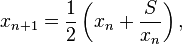 $x_{n+1} = \frac{1}{2}\left(x_n + \frac{S}{x_n}\right),$